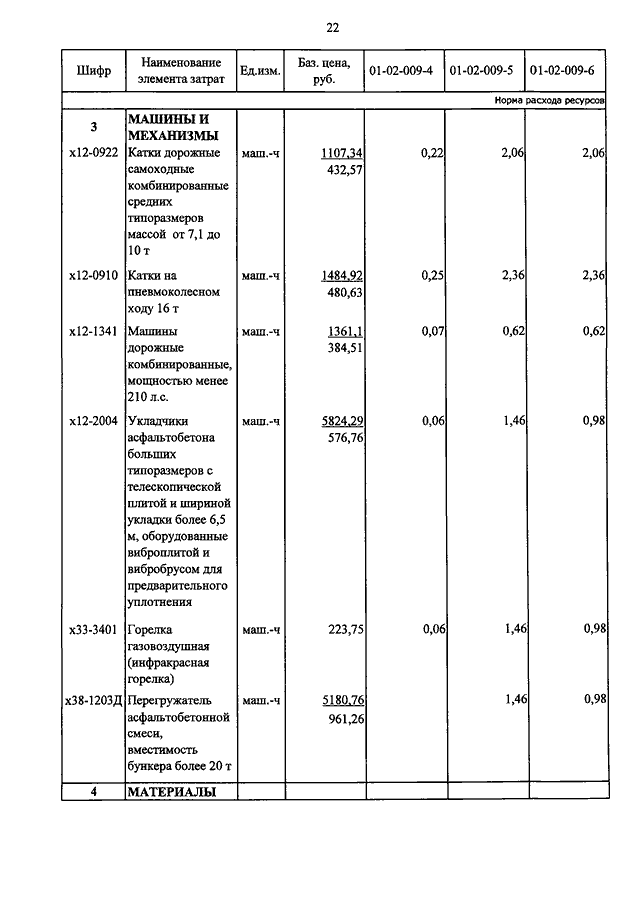 22

| Шифр | Наименование элемента затрат | Ед.изм. | Баз. цена, руб. | 01-02-009-4 | 01-02-009-5 | 01-02-009-6 |
|---|---|---|---|---|---|---|
| | | | | | | Норма расхода ресурсов |
| 3 | МАШИНЫ И МЕХАНИЗМЫ | | | | | |
| х12-0922 | Катки дорожные самоходные комбинированные средних типоразмеров массой от 7,1 до 10 т | маш.-ч | 1107,34 432,57 | 0,22 | 2,06 | 2,06 |
| х12-0910 | Катки на пневмоколесном ходу 16 т | маш.-ч | 1484,92 480,63 | 0,25 | 2,36 | 2,36 |
| х12-1341 | Машины дорожные комбинированные, мощностью менее 210 л.с. | маш.-ч | 1361,1 384,51 | 0,07 | 0,62 | 0,62 |
| х12-2004 | Укладчики асфальтобетона больших типоразмеров с телескопической плитой и шириной укладки более 6,5 м, оборудованные виброплитой и вибробрусом для предварительного уплотнения | маш.-ч | 5824,29 576,76 | 0,06 | 1,46 | 0,98 |
| х33-3401 | Горелка газовоздушная (инфракрасная горелка) | маш.-ч | 223,75 | 0,06 | 1,46 | 0,98 |
| х38-1203Д | Перегружатель асфальтобетонной смеси, вместимость бункера более 20 т | маш.-ч | 5180,76 961,26 | | 1,46 | 0,98 |
| 4 | МАТЕРИАЛЫ | | | | | |